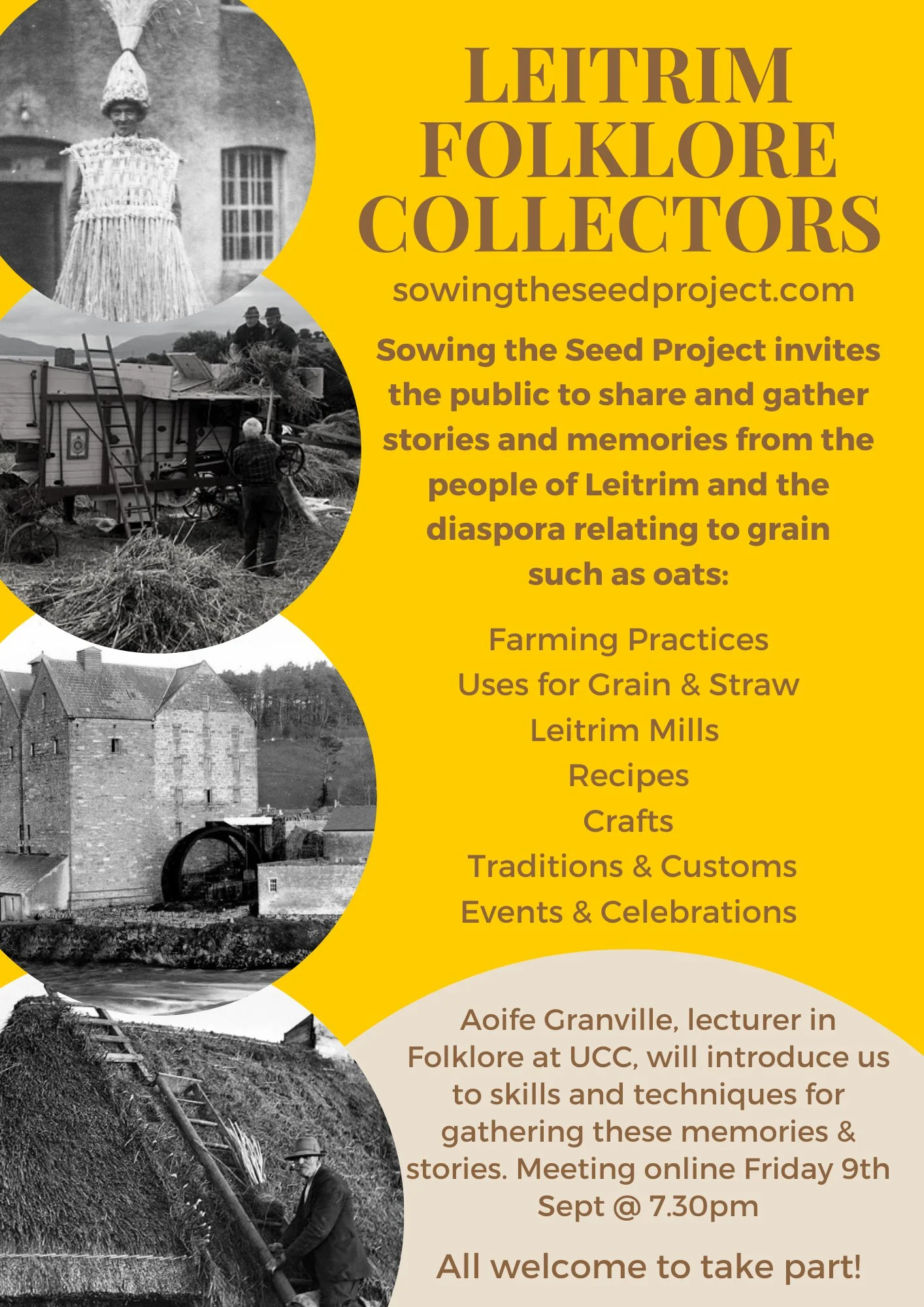 LEITRIM FOLKLORE COLLECTORS

sowingtheseedproject.com

Sowing the Seed Project invites the public to share and gather stories and memories from the people of Leitrim and the diaspora relating to grain such as oats:

Farming Practices
Uses for Grain & Straw
Leitrim Mills
Recipes
Crafts
Traditions & Customs
Events & Celebrations

Aoife Granville, lecturer in Folklore at UCC, will introduce us to skills and techniques for gathering these memories & stories. Meeting online Friday 9th Sept @ 7.30pm

All welcome to take part!